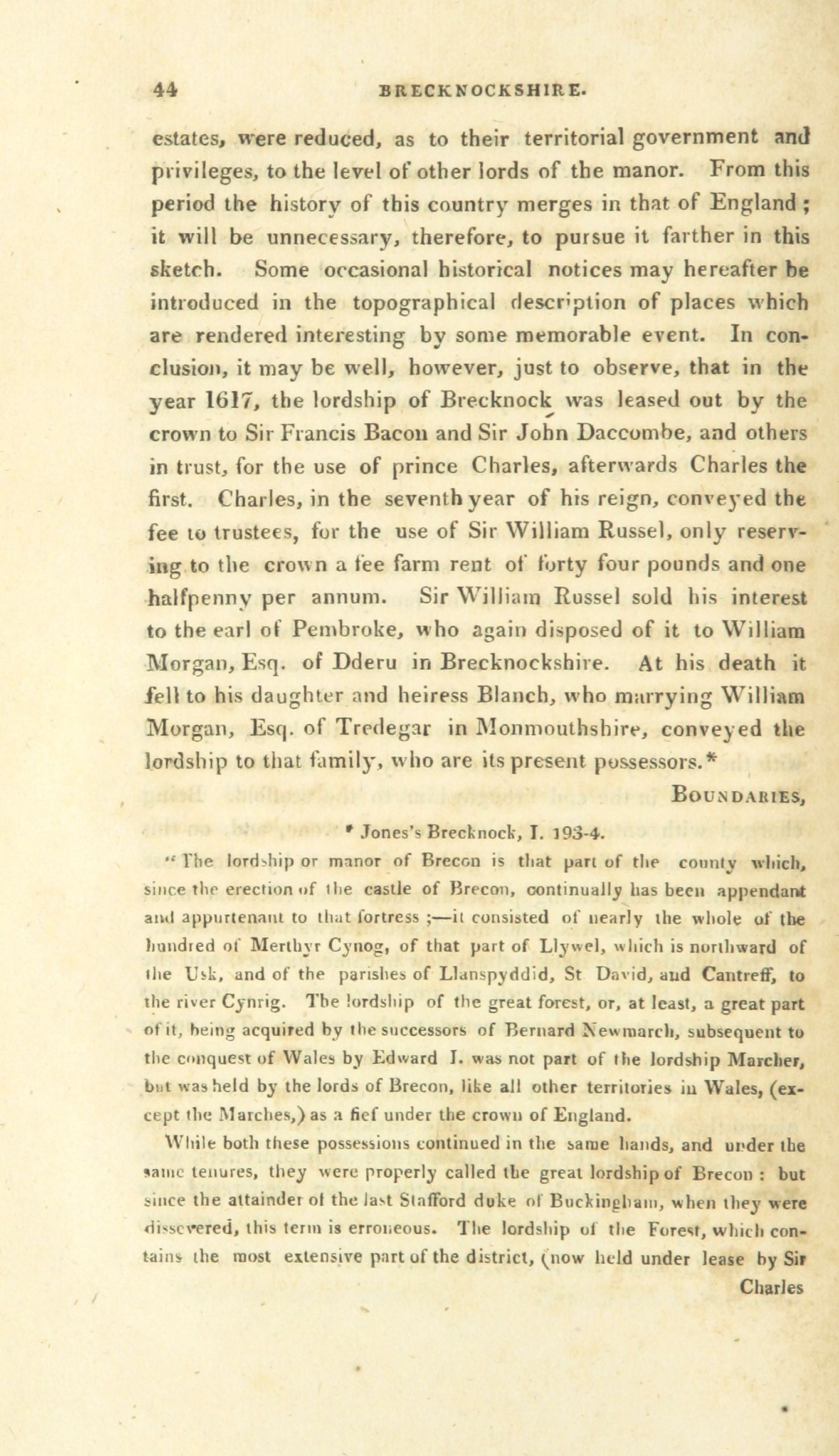 44 BRECKNOCKSHIRE.

estates, were reduced, as to their territorial government and privileges, to the level of other lords of the manor. From this period the history of this country merges in that of England; it will be unnecessary, therefore, to pursue it farther in this sketch. Some occasional historical notices may hereafter be introduced in the topographical description of places which are rendered interesting by some memorable event. In conclusion, it may be well, however, just to observe, that in the year 1617, the lordship of Brecknock was leased out by the crown to Sir Francis Bacon and Sir John Daccombe, and others in trust, for the use of prince Charles, afterwards Charles the first. Charles, in the seventh year of his reign, conveyed the fee to trustees, for the use of Sir William Russel, only reserving to the crown a fee farm rent of forty four pounds and one halfpenny per annum. Sir William Russel sold his interest to the earl of Pembroke, who again disposed of it to William Morgan, Esq. of Dderu in Brecknockshire. At his death it fell to his daughter and heiress Blanch, who marrying William Morgan, Esq. of Tredegar in Monmouthshire, conveyed the lordship to that family, who are its present possessors.*

BOUNDARIES,

* Jones's Brecknock, I. 193-4.

"The lordship or manor of Brecon is that part of the county which, since the erection of the castle of Brecon, continually has been appendant and appurtenant to that fortress;—it consisted of nearly the whole of the hundred of Merthyr Cynog, of that part of Llywel, which is northward of the Usk, and of the parishes of Llanspyddid, St David, and Cantreff, to the river Cynrig. The lordship of the great forest, or, at least, a great part of it, being acquired by the successors of Bernard Newmarch, subsequent to the conquest of Wales by Edward I. was not part of the lordship Marcher, but was held by the lords of Brecon, like all other territories in Wales, (except the Marches,) as a fief under the crown of England.

While both these possessions continued in the same hands, and under the same tenures, they were properly called the great lordship of Brecon: but since the attainder of the last Stafford duke of Buckingham, when they were dissevered, this term is erroneous. The lordship of the Forest, which contains the most extensive part of the district, (now held under lease by Sir Charles